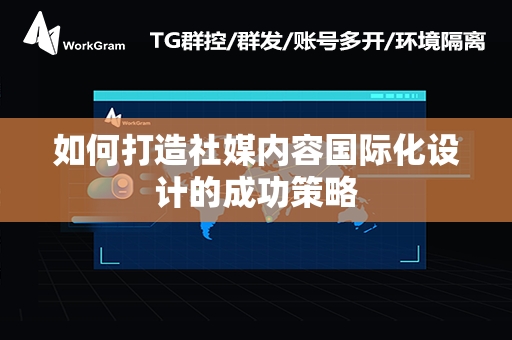 WorkGram

TG群控/群发/账号多开/环境隔离

WorkGram

如何打造社媒内容国际化设计的成功策略